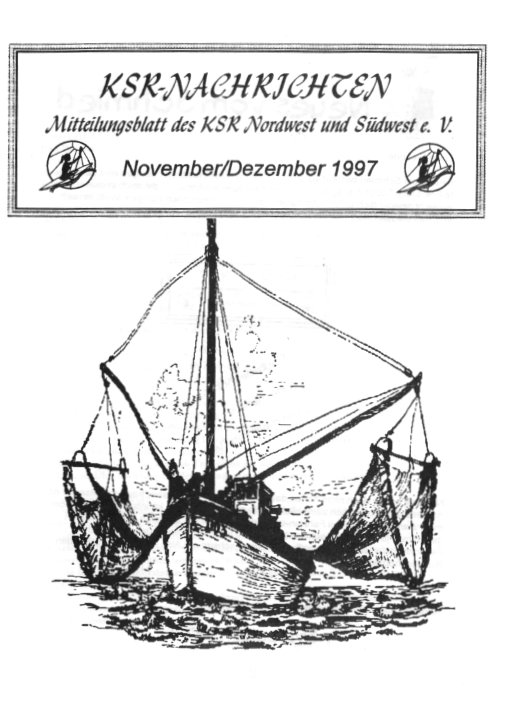 KSR-NACHRICHTEN
Mitteilungsblatt des KSR Nordwest und Südwest e. V.

November/Dezember 1997